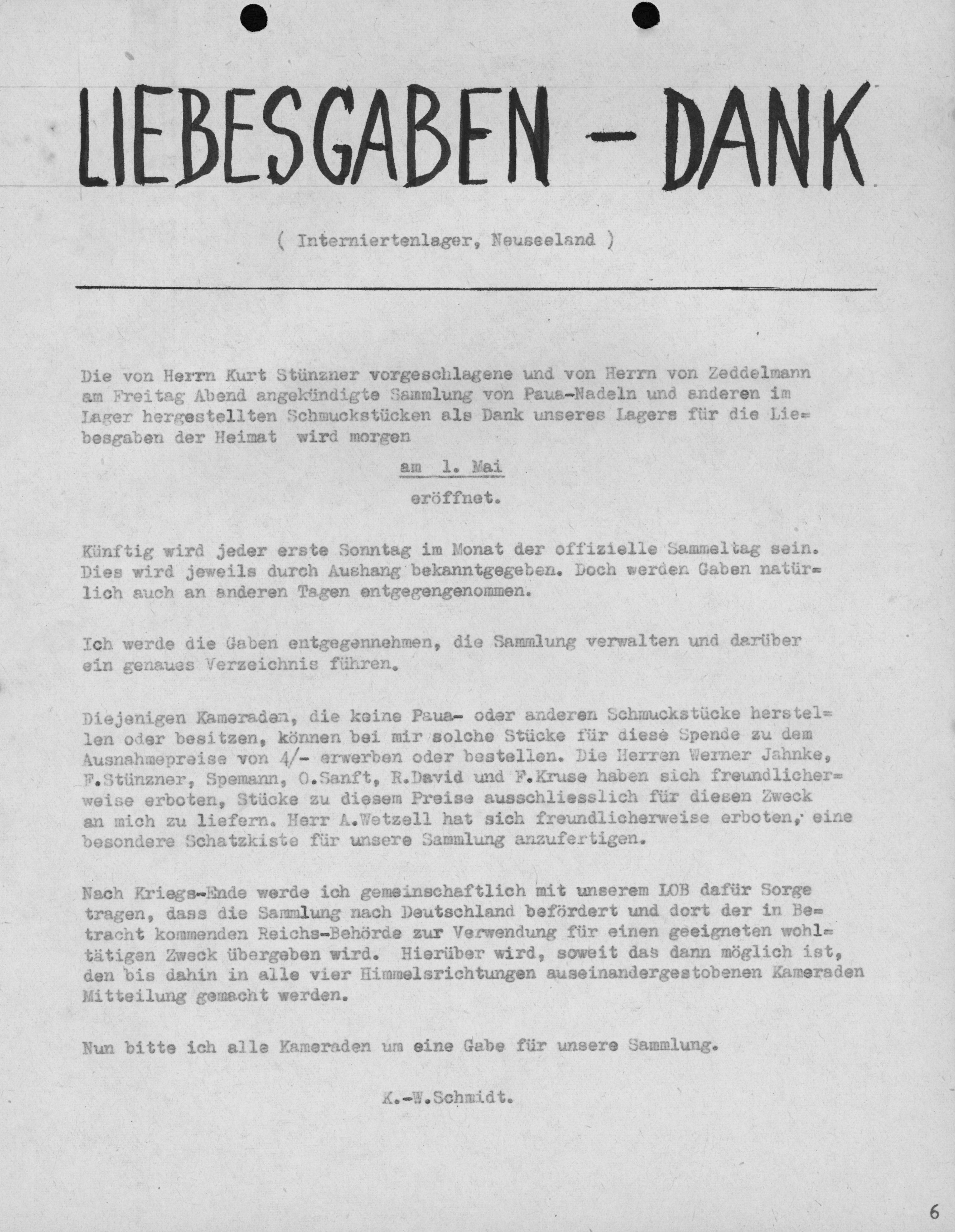 LIEBESGABEN - DANK

( Interniertenlager, Neuseeland )

Die von Herrn Kurt Stünzner vorgeschlagene und von Herrn von Zeddelmann am Freitag Abend angekündigte Sammlung von Paua-Nadeln und anderen im Lager hergestellten Schmuckstücken als Dank unseres Lagers für die Liebesgaben der Heimat wird morgen

am 1. Mai

eröffnet.

Künftig wird jeder erste Sonntag im Monat der offizielle Sammeltag sein. Dies wird jeweils durch Aushang bekanntgegeben. Doch werden Gaben natürlich auch an anderen Tagen entgegengenommen.

Ich werde die Gaben entgegennehmen, die Sammlung verwalten und darüber ein genaues Verzeichnis führen.

Diejenigen Kameraden, die keine Paua- oder anderen Schmuckstücke herstellen oder besitzen, können bei mir solche Stücke für diese Spende zu dem Ausnahmepreise von 4/- erwerben oder bestellen. Die Herren Werner Jahnke, F.Stünzner, Spemann, O.Sanft, R.David und F.Kruse haben sich freundlicherweise erboten, Stücke zu diesem Preise ausschliesslich für diesen Zweck an mich zu liefern. Herr A.Wetzell hat sich freundlicherweise erboten, eine besondere Schatzkiste für unsere Sammlung anzufertigen.

Nach Kriegs-Ende werde ich gemeinschaftlich mit unserem LOB dafür Sorge tragen, dass die Sammlung nach Deutschland befördert und dort der in Betracht kommenden Reichs-Behörde zur Verwendung für einen geeigneten wohltätigen Zweck übergeben wird. Hierüber wird, soweit das dann möglich ist, den bis dahin in alle vier Himmelsrichtungen auseinandergestobenen Kameraden Mitteilung gemacht werden.

Nun bitte ich alle Kameraden um eine Gabe für unsere Sammlung.

K.-W.Schmidt.

6